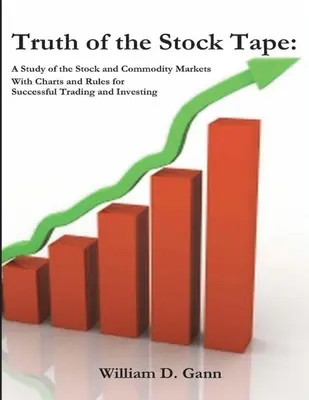 Truth of the Stock Tape:

A Study of the Stock and Commodity Markets
With Charts and Rules for
Successful Trading and Investing

William D. Gann